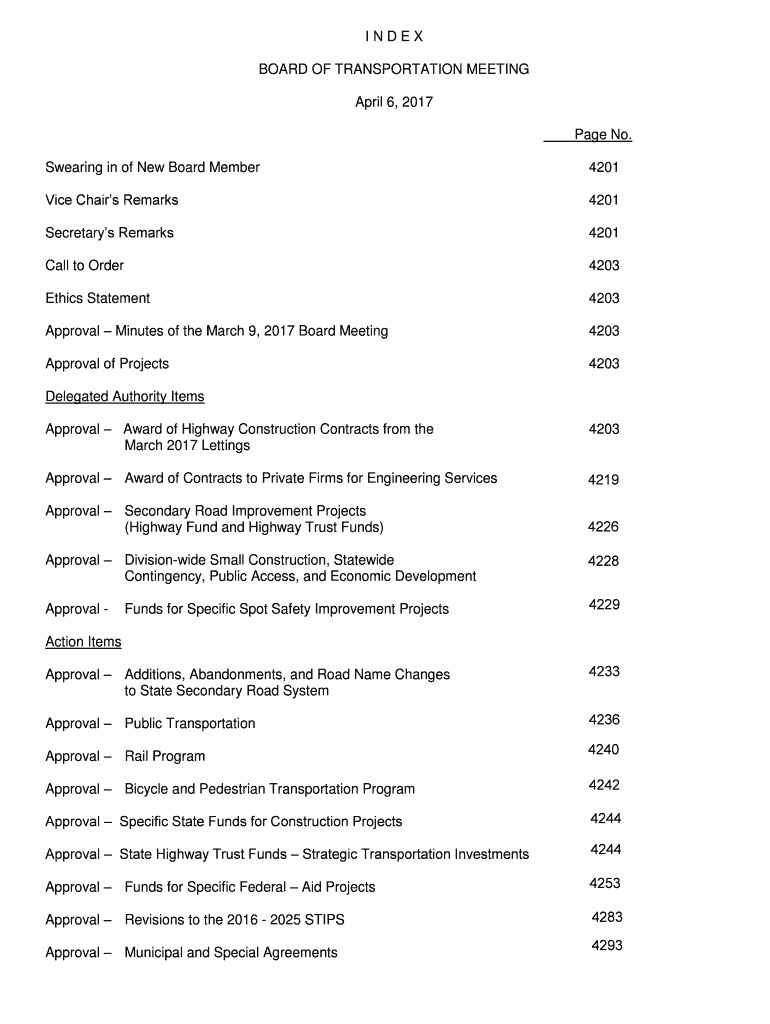 I N D E X

BOARD OF TRANSPORTATION MEETING

April 6, 2017

Page No.

Swearing in of New Board Member 4201

Vice Chair's Remarks 4201

Secretary's Remarks 4201

Call to Order 4203

Ethics Statement 4203

Approval – Minutes of the March 9, 2017 Board Meeting 4203

Approval of Projects 4203

Delegated Authority Items

Approval – Award of Highway Construction Contracts from the March 2017 Lettings 4203

Approval – Award of Contracts to Private Firms for Engineering Services 4219

Approval – Secondary Road Improvement Projects (Highway Fund and Highway Trust Funds) 4226

Approval – Division-wide Small Construction, Statewide Contingency, Public Access, and Economic Development 4228

Approval - Funds for Specific Spot Safety Improvement Projects 4229

Action Items

Approval – Additions, Abandonments, and Road Name Changes to State Secondary Road System 4233

Approval – Public Transportation 4236

Approval – Rail Program 4240

Approval – Bicycle and Pedestrian Transportation Program 4242

Approval – Specific State Funds for Construction Projects 4244

Approval – State Highway Trust Funds – Strategic Transportation Investments 4244

Approval – Funds for Specific Federal – Aid Projects 4253

Approval – Revisions to the 2016 - 2025 STIPS 4283

Approval – Municipal and Special Agreements 4293